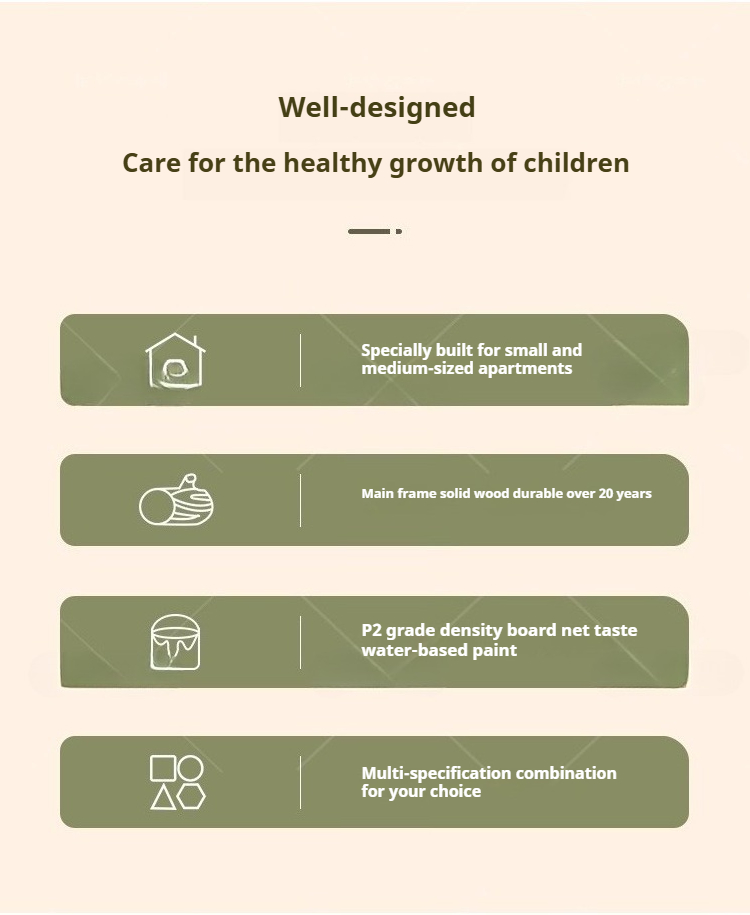 Well-designed

Care for the healthy growth of children

Specially built for small and medium-sized apartments

Main frame solid wood durable over 20 years

P2 grade density board net taste water-based paint

Multi-specification combination for your choice